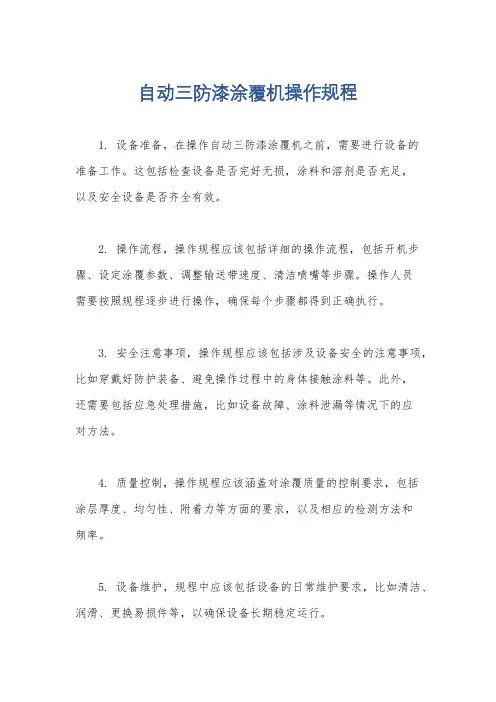 自动三防漆涂覆机操作规程

1. 设备准备，在操作自动三防漆涂覆机之前，需要进行设备的准备工作。这包括检查设备是否完好无损，涂料和溶剂是否充足，以及安全设备是否齐全有效。

2. 操作流程，操作规程应该包括详细的操作流程，包括开机步骤、设定涂覆参数、调整输送带速度、清洁喷嘴等步骤。操作人员需要按照规程逐步进行操作，确保每个步骤都得到正确执行。

3. 安全注意事项，操作规程应该包括涉及设备安全的注意事项，比如穿戴好防护装备、避免操作过程中的身体接触涂料等。此外，还需要包括应急处理措施，比如设备故障、涂料泄漏等情况下的应对方法。

4. 质量控制，操作规程应该涵盖对涂覆质量的控制要求，包括涂层厚度、均匀性、附着力等方面的要求，以及相应的检测方法和频率。

5. 设备维护，规程中应该包括设备的日常维护要求，比如清洁、润滑、更换易损件等，以确保设备长期稳定运行。